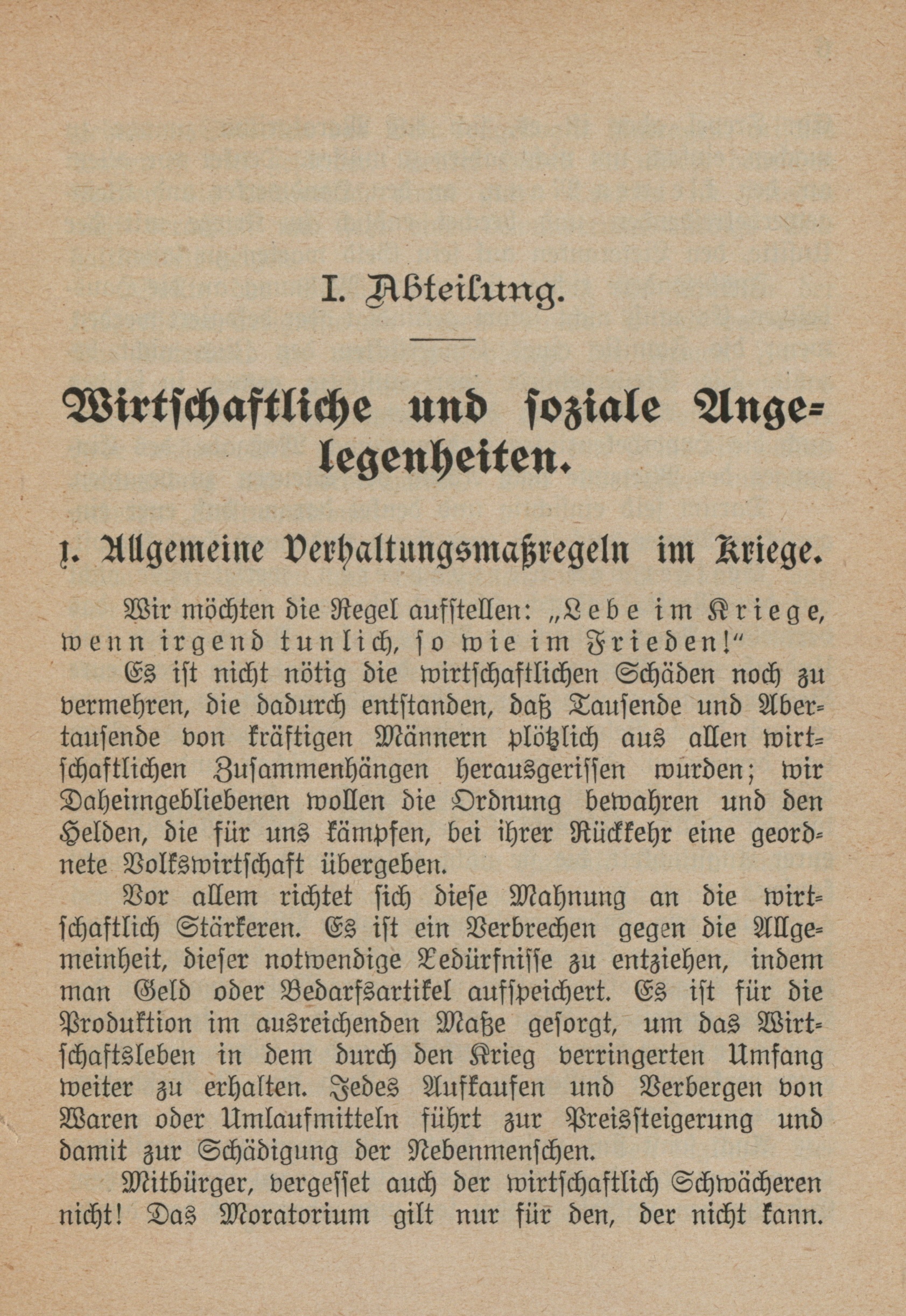 I. Abteilung.

Wirtschaftliche und soziale Angelegenheiten.

1. Allgemeine Verhaltungsmaßregeln im Kriege.

Wir möchten die Regel aufstellen: „Lebe im Kriege, wenn irgend tunlich, so wie im Frieden!"

Es ist nicht nötig die wirtschaftlichen Schäden noch zu vermehren, die dadurch entstanden, daß Tausende und Abertausende von kräftigen Männern plötzlich aus allen wirtschaftlichen Zusammenhängen herausgerissen wurden; wir Daheimgebliebenen wollen die Ordnung bewahren und den Helden, die für uns kämpfen, bei ihrer Rückkehr eine geordnete Volkswirtschaft übergeben.

Vor allem richtet sich diese Mahnung an die wirtschaftlich Stärkeren. Es ist ein Verbrechen gegen die Allgemeinheit, dieser notwendige Bedürfnisse zu entziehen, indem man Geld oder Bedarfsartikel aufspeichert. Es ist für die Produktion im ausreichenden Maße gesorgt, um das Wirtschaftsleben in dem durch den Krieg verringerten Umfang weiter zu erhalten. Jedes Aufkaufen und Verbergen von Waren oder Umlaufmitteln führt zur Preissteigerung und damit zur Schädigung der Nebenmenschen.

Mitbürger, vergesset auch der wirtschaftlich Schwächeren nicht! Das Moratorium gilt nur für den, der nicht kann.